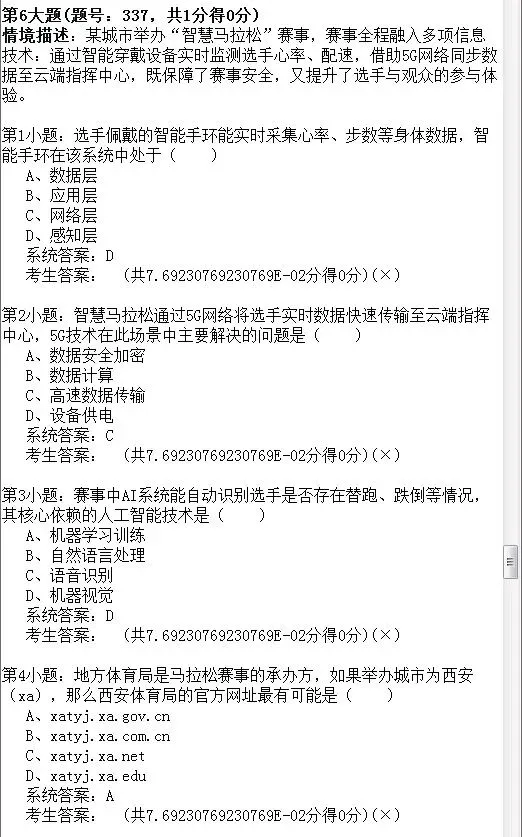 第6大题(题号：337，共1分得0分)
情境描述：某城市举办“智慧马拉松”赛事，赛事全程融入多项信息技术：通过智能穿戴设备实时监测选手心率、配速，借助5G网络同步数据至云端指挥中心，既保障了赛事安全，又提升了选手与观众的参与体验。

第1小题：选手佩戴的智能手环能实时采集心率、步数等身体数据，智能手环在该系统中处于（　　）
A、数据层
B、应用层
C、网络层
D、感知层
系统答案：D
考生答案：　(共7.69230769230769E-02分得0分)(×)

第2小题：智慧马拉松通过5G网络将选手实时数据快速传输至云端指挥中心，5G技术在此场景中主要解决的问题是（　　）
A、数据安全加密
B、数据计算
C、高速数据传输
D、设备供电
系统答案：C
考生答案：　(共7.69230769230769E-02分得0分)(×)

第3小题：赛事中AI系统能自动识别选手是否存在替跑、跌倒等情况，其核心依赖的人工智能技术是（　　）
A、机器学习训练
B、自然语言处理
C、语音识别
D、机器视觉
系统答案：D
考生答案：　(共7.69230769230769E-02分得0分)(×)

第4小题：地方体育局是马拉松赛事的承办方，如果举办城市为西安（xa），那么西安体育局的官方网址最有可能是（　　）
A、xatyj.xa.gov.cn
B、xatyj.xa.com.cn
C、xatyj.xa.net
D、xatyj.xa.edu
系统答案：A
考生答案：　(共7.69230769230769E-02分得0分)(×)